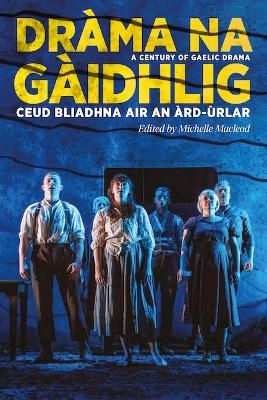 DRÀMA NA
A CENTURY OF GAELIC DRAMA
GÀIDHLIG
CEUD BLIADHNA AIR AN ÀRD-ÙRLAR
Edited by Michelle Macleod